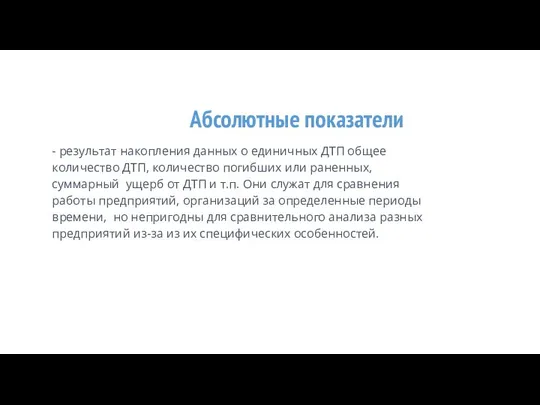 Абсолютные показатели

- результат накопления данных о единичных ДТП общее количество ДТП, количество погибших или раненных, суммарный ущерб от ДТП и т.п. Они служат для сравнения работы предприятий, организаций за определенные периоды времени, но непригодны для сравнительного анализа разных предприятий из-за из их специфических особенностей.